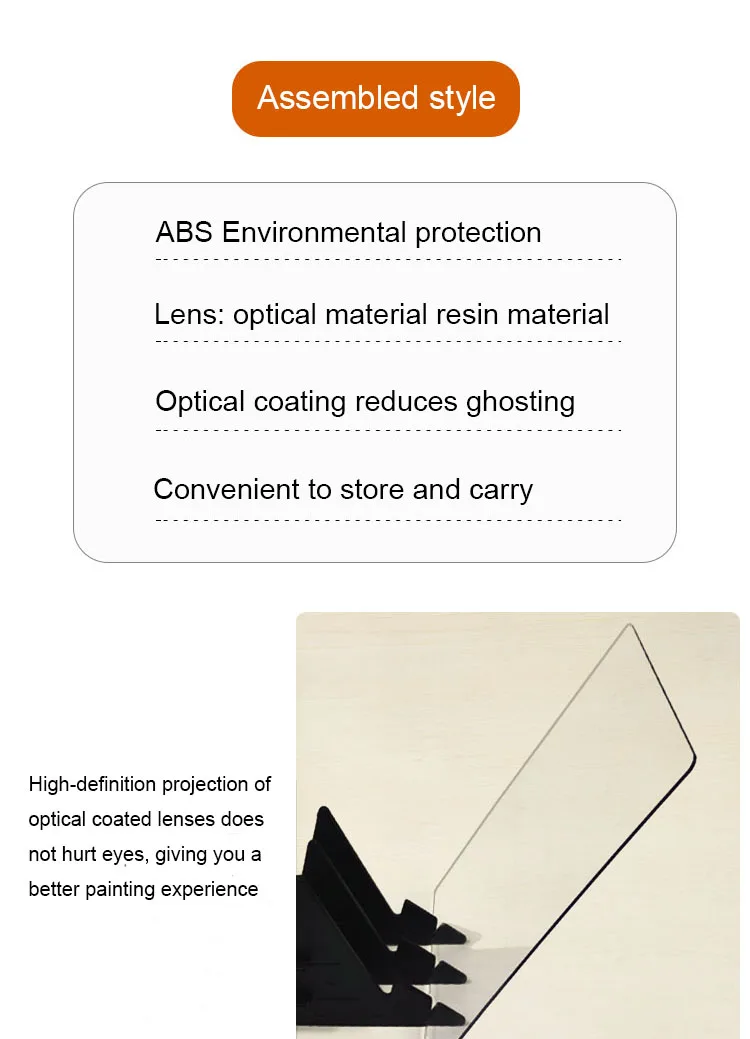 Assembled style

ABS Environmental protection

Lens: optical material resin material

Optical coating reduces ghosting

Convenient to store and carry

High-definition projection of optical coated lenses does not hurt eyes, giving you a better painting experience